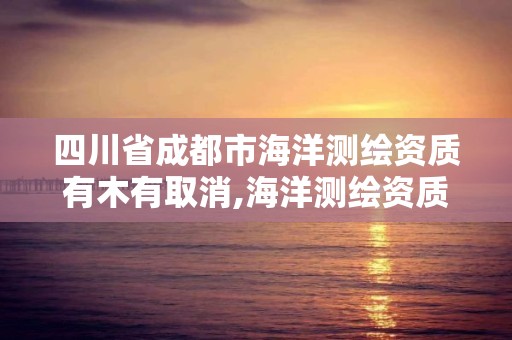 四川省成都市海洋测绘资质有木有取消,海洋测绘资质